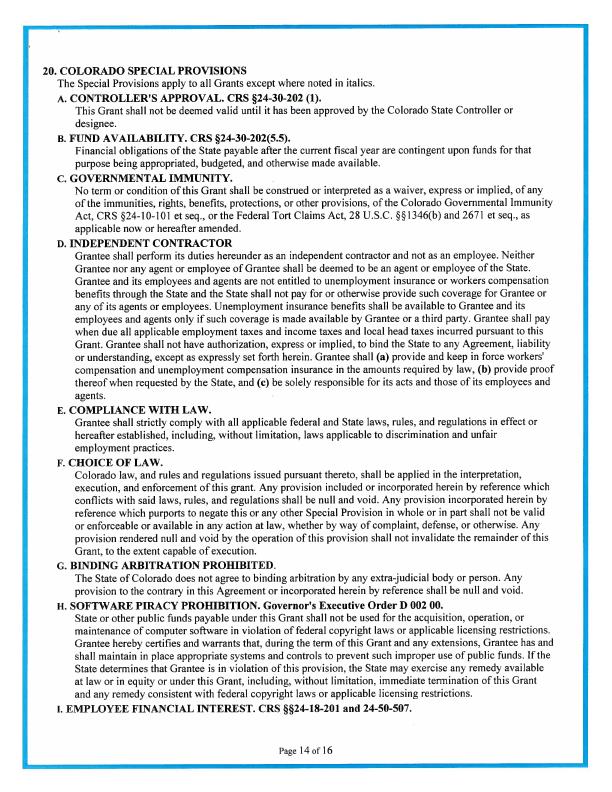 20. COLORADO SPECIAL PROVISIONS
The Special Provisions apply to all Grants except where noted in italics.

A. CONTROLLER'S APPROVAL. CRS §24-30-202 (1).
This Grant shall not be deemed valid until it has been approved by the Colorado State Controller or designee.

B. FUND AVAILABILITY. CRS §24-30-202(5.5).
Financial obligations of the State payable after the current fiscal year are contingent upon funds for that purpose being appropriated, budgeted, and otherwise made available.

C. GOVERNMENTAL IMMUNITY.
No term or condition of this Grant shall be construed or interpreted as a waiver, express or implied, of any of the immunities, rights, benefits, protections, or other provisions, of the Colorado Governmental Immunity Act, CRS §24-10-101 et seq., or the Federal Tort Claims Act, 28 U.S.C. §§1346(b) and 2671 et seq., as applicable now or hereafter amended.

D. INDEPENDENT CONTRACTOR
Grantee shall perform its duties hereunder as an independent contractor and not as an employee. Neither Grantee nor any agent or employee of Grantee shall be deemed to be an agent or employee of the State. Grantee and its employees and agents are not entitled to unemployment insurance or workers compensation benefits through the State and the State shall not pay for or otherwise provide such coverage for Grantee or any of its agents or employees. Unemployment insurance benefits shall be available to Grantee and its employees and agents only if such coverage is made available by Grantee or a third party. Grantee shall pay when due all applicable employment taxes and income taxes and local head taxes incurred pursuant to this Grant. Grantee shall not have authorization, express or implied, to bind the State to any Agreement, liability or understanding, except as expressly set forth herein. Grantee shall (a) provide and keep in force workers' compensation and unemployment compensation insurance in the amounts required by law, (b) provide proof thereof when requested by the State, and (c) be solely responsible for its acts and those of its employees and agents.

E. COMPLIANCE WITH LAW.
Grantee shall strictly comply with all applicable federal and State laws, rules, and regulations in effect or hereafter established, including, without limitation, laws applicable to discrimination and unfair employment practices.

F. CHOICE OF LAW.
Colorado law, and rules and regulations issued pursuant thereto, shall be applied in the interpretation, execution, and enforcement of this grant. Any provision included or incorporated herein by reference which conflicts with said laws, rules, and regulations shall be null and void. Any provision incorporated herein by reference which purports to negate this or any other Special Provision in whole or in part shall not be valid or enforceable or available in any action at law, whether by way of complaint, defense, or otherwise. Any provision rendered null and void by the operation of this provision shall not invalidate the remainder of this Grant, to the extent capable of execution.

G. BINDING ARBITRATION PROHIBITED.
The State of Colorado does not agree to binding arbitration by any extra-judicial body or person. Any provision to the contrary in this Agreement or incorporated herein by reference shall be null and void.

H. SOFTWARE PIRACY PROHIBITION. Governor's Executive Order D 002 00.
State or other public funds payable under this Grant shall not be used for the acquisition, operation, or maintenance of computer software in violation of federal copyright laws or applicable licensing restrictions. Grantee hereby certifies and warrants that, during the term of this Grant and any extensions, Grantee has and shall maintain in place appropriate systems and controls to prevent such improper use of public funds. If the State determines that Grantee is in violation of this provision, the State may exercise any remedy available at law or in equity or under this Grant, including, without limitation, immediate termination of this Grant and any remedy consistent with federal copyright laws or applicable licensing restrictions.

I. EMPLOYEE FINANCIAL INTEREST. CRS §§24-18-201 and 24-50-507.

Page 14 of 16